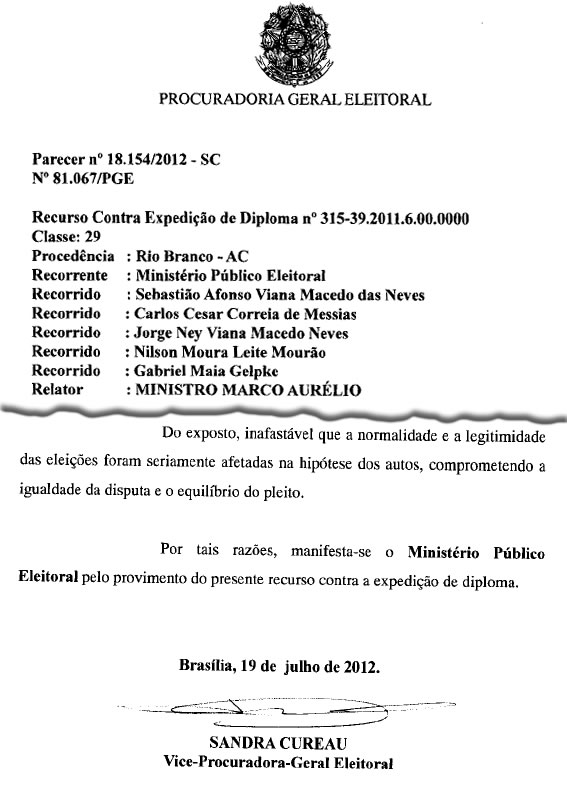 PROCURADORIA GERAL ELEITORAL

Parecer nº 18.154/2012 - SC
Nº 81.067/PGE

Recurso Contra Expedição de Diploma nº 315-39.2011.6.00.0000
Classe: 29
Procedência : Rio Branco - AC
Recorrente : Ministério Público Eleitoral
Recorrido : Sebastião Afonso Viana Macedo das Neves
Recorrido : Carlos Cesar Correia de Messias
Recorrido : Jorge Ney Viana Macedo Neves
Recorrido : Nilson Moura Leite Mourão
Recorrido : Gabriel Maia Gelpke
Relator : MINISTRO MARCO AURÉLIO

Do exposto, inafastável que a normalidade e a legitimidade das eleições foram seriamente afetadas na hipótese dos autos, comprometendo a igualdade da disputa e o equilíbrio do pleito.

Por tais razões, manifesta-se o Ministério Público Eleitoral pelo provimento do presente recurso contra a expedição de diploma.

Brasília, 19 de julho de 2012.

SANDRA CUREAU
Vice-Procuradora-Geral Eleitoral